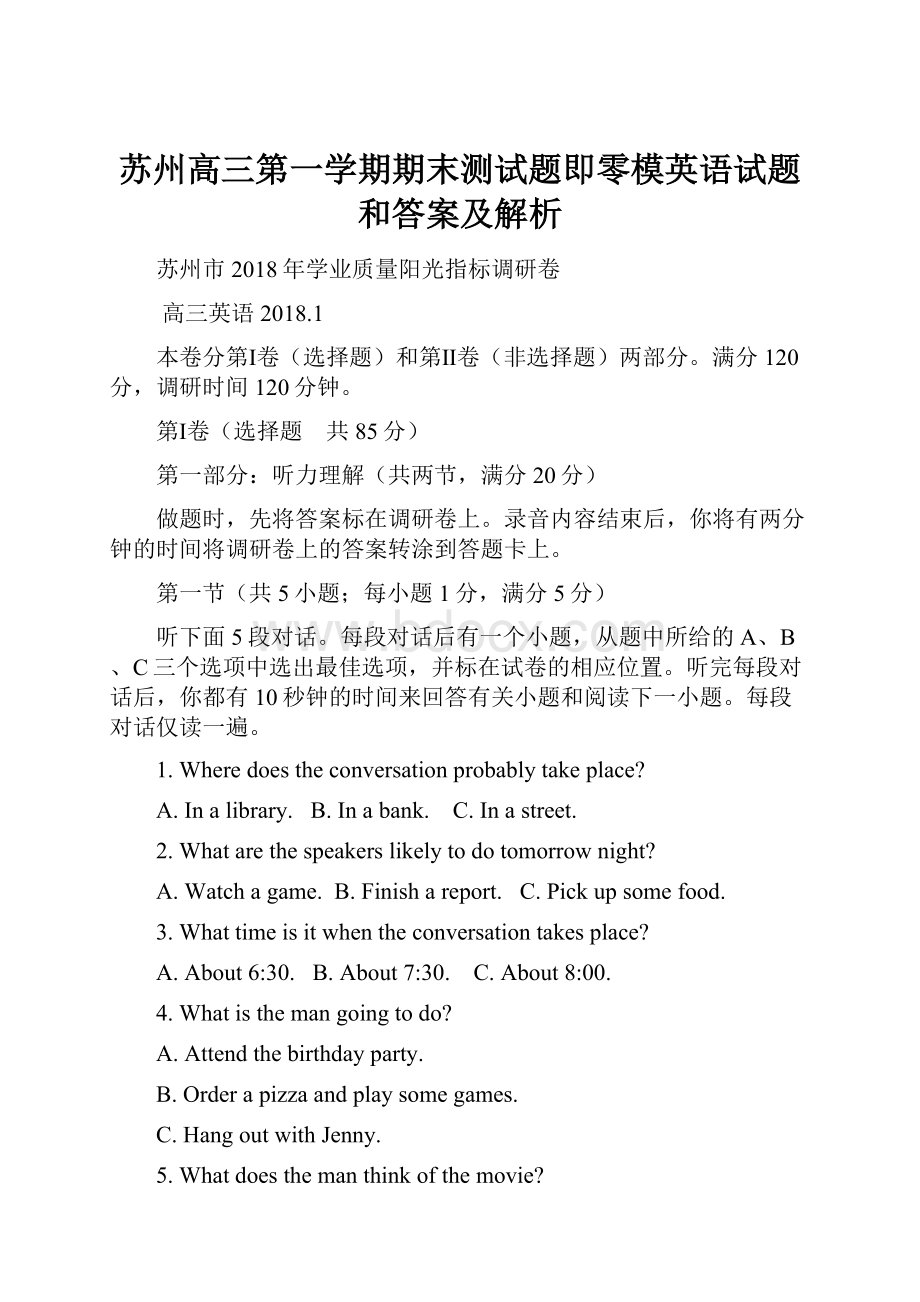 苏州高三第一学期期末测试题即零模英语试题和答案及解析

苏州市2018年学业质量阳光指标调研卷

高三英语 2018.1

本卷分第I卷（选择题）和第II卷（非选择题）两部分。满分120分，调研时间120分钟。

第I卷（选择题　共85分）

第一部分：听力理解（共两节，满分20分）

做题时，先将答案标在调研卷上。录音内容结束后，你将有两分钟的时间将调研卷上的答案转涂到答题卡上。

第一节（共5小题；每小题1分，满分5分）

听下面5段对话。每段对话后有一个小题，从题中所给的A、B、C三个选项中选出最佳选项，并标在试卷的相应位置。听完每段对话后，你都有10秒钟的时间来回答有关小题和阅读下一小题。每段对话仅读一遍。

1. Where does the conversation probably take place?

A. In a library.　B. In a bank.　C. In a street.

2. What are the speakers likely to do tomorrow night?

A. Watch a game.　B. Finish a report.　C. Pick up some food.

3. What time is it when the conversation takes place?

A. About 6:30.　B. About 7:30.　C. About 8:00.

4. What is the man going to do?

A. Attend the birthday party.

B. Order a pizza and play some games.

C. Hang out with Jenny.

5. What does the man think of the movie?